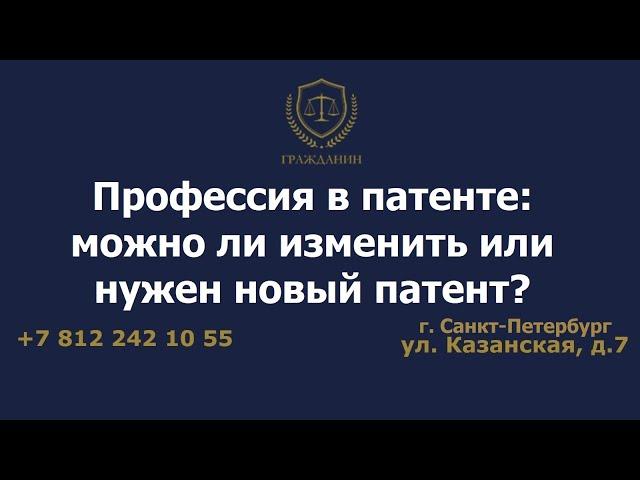 ГРАЖДАНИН

Профессия в патенте: можно ли изменить или нужен новый патент?

+7 812 242 10 55

г. Санкт-Петербург
ул. Казанская, д.7